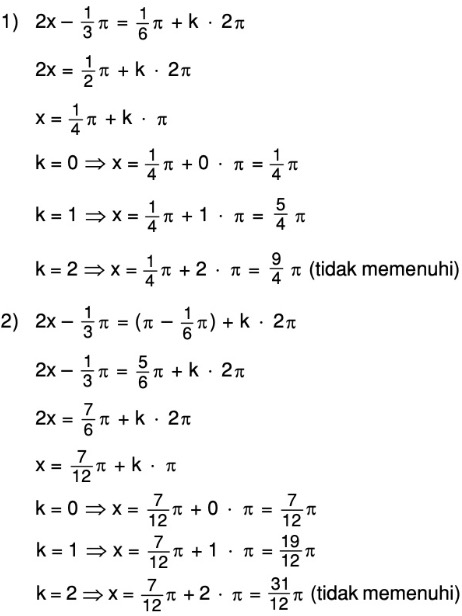 1) $2x - \frac{1}{3}\pi = \frac{1}{6}\pi + k \cdot 2\pi$

$2x = \frac{1}{2}\pi + k \cdot 2\pi$

$x = \frac{1}{4}\pi + k \cdot \pi$

$k = 0 \Rightarrow x = \frac{1}{4}\pi + 0 \cdot \pi = \frac{1}{4}\pi$

$k = 1 \Rightarrow x = \frac{1}{4}\pi + 1 \cdot \pi = \frac{5}{4}\pi$

$k = 2 \Rightarrow x = \frac{1}{4}\pi + 2 \cdot \pi = \frac{9}{4}\pi$ (tidak memenuhi)

2) $2x - \frac{1}{3}\pi = (\pi - \frac{1}{6}\pi) + k \cdot 2\pi$

$2x - \frac{1}{3}\pi = \frac{5}{6}\pi + k \cdot 2\pi$

$2x = \frac{7}{6}\pi + k \cdot 2\pi$

$x = \frac{7}{12}\pi + k \cdot \pi$

$k = 0 \Rightarrow x = \frac{7}{12}\pi + 0 \cdot \pi = \frac{7}{12}\pi$

$k = 1 \Rightarrow x = \frac{7}{12}\pi + 1 \cdot \pi = \frac{19}{12}\pi$

$k = 2 \Rightarrow x = \frac{7}{12}\pi + 2 \cdot \pi = \frac{31}{12}\pi$ (tidak memenuhi)